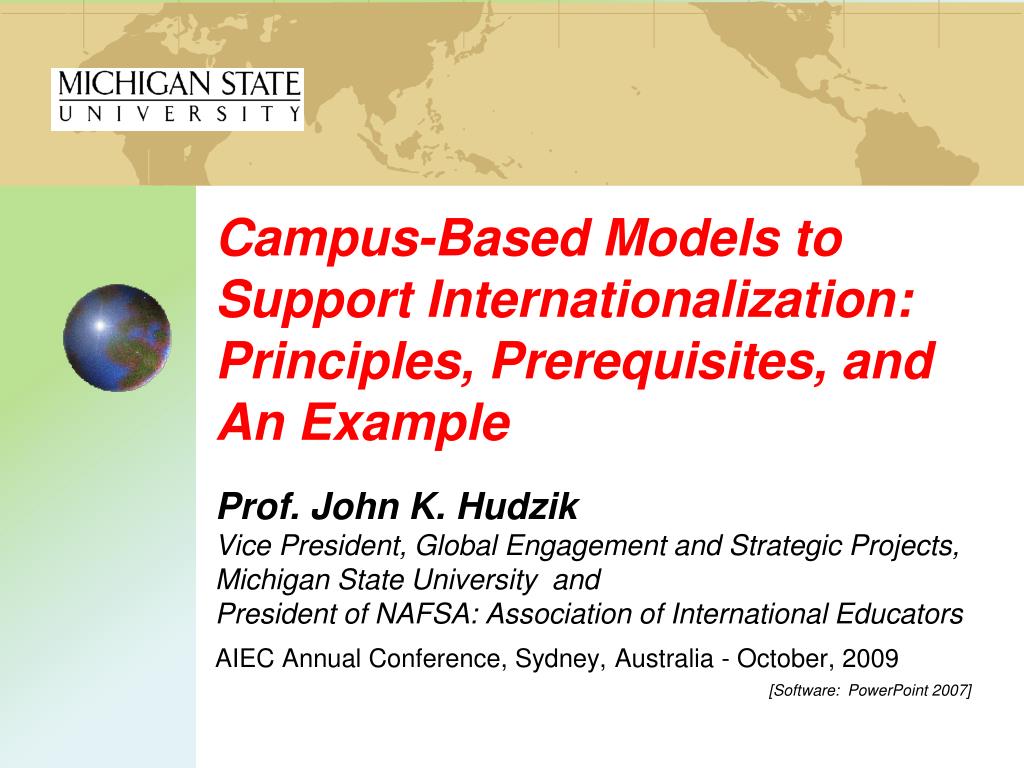 MICHIGAN STATE
UNIVERSITY

Campus-Based Models to Support Internationalization: Principles, Prerequisites, and An Example

Prof. John K. Hudzik
Vice President, Global Engagement and Strategic Projects, Michigan State University and
President of NAFSA: Association of International Educators

AIEC Annual Conference, Sydney, Australia - October, 2009

[Software: PowerPoint 2007]